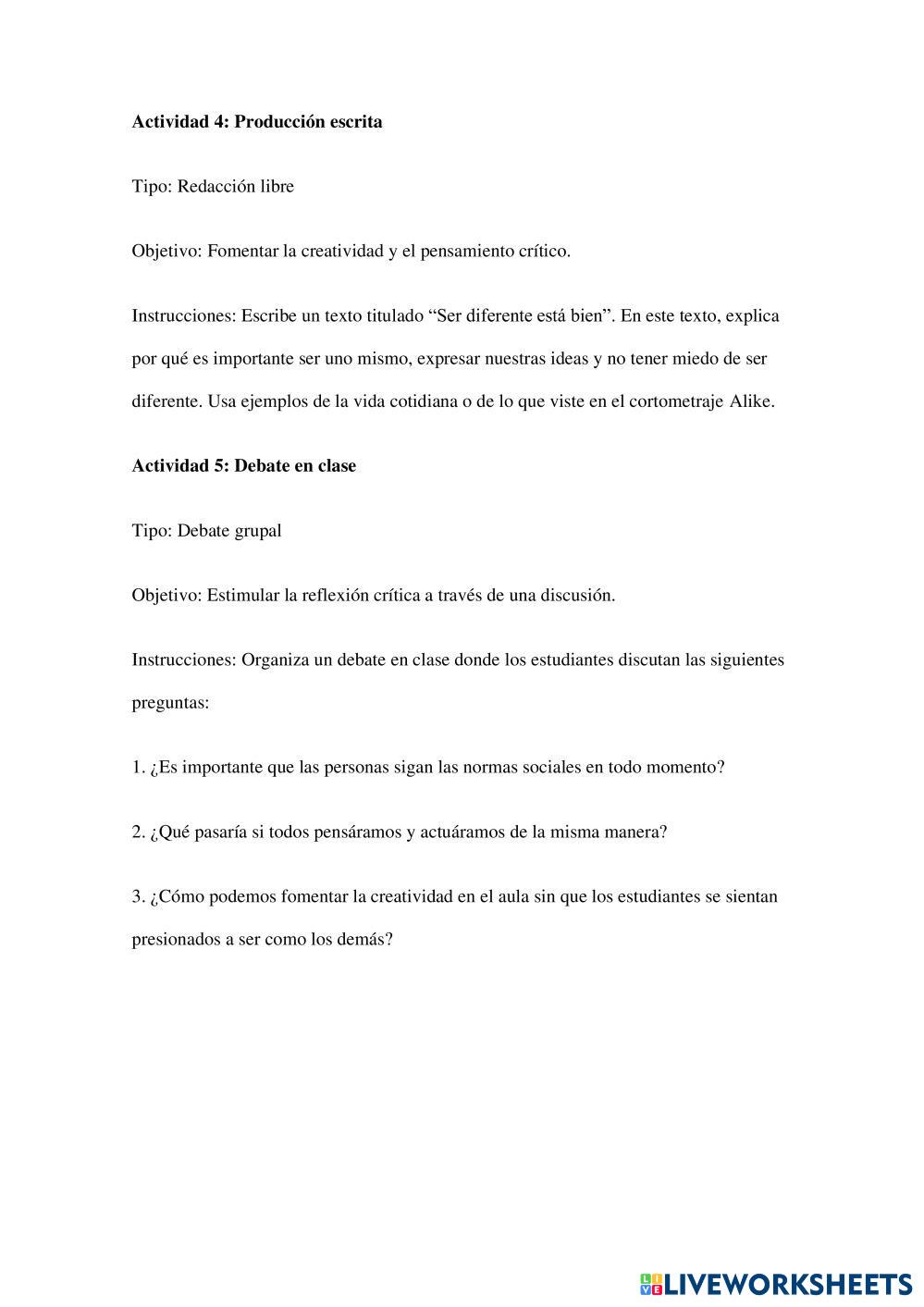 **Actividad 4: Producción escrita**

Tipo: Redacción libre

Objetivo: Fomentar la creatividad y el pensamiento crítico.

Instrucciones: Escribe un texto titulado “Ser diferente está bien”. En este texto, explica por qué es importante ser uno mismo, expresar nuestras ideas y no tener miedo de ser diferente. Usa ejemplos de la vida cotidiana o de lo que viste en el cortometraje Alike.

**Actividad 5: Debate en clase**

Tipo: Debate grupal

Objetivo: Estimular la reflexión crítica a través de una discusión.

Instrucciones: Organiza un debate en clase donde los estudiantes discutan las siguientes preguntas:

1. ¿Es importante que las personas sigan las normas sociales en todo momento?

2. ¿Qué pasaría si todos pensáramos y actuáramos de la misma manera?

3. ¿Cómo podemos fomentar la creatividad en el aula sin que los estudiantes se sientan presionados a ser como los demás?

LIVEWORKSHEETS